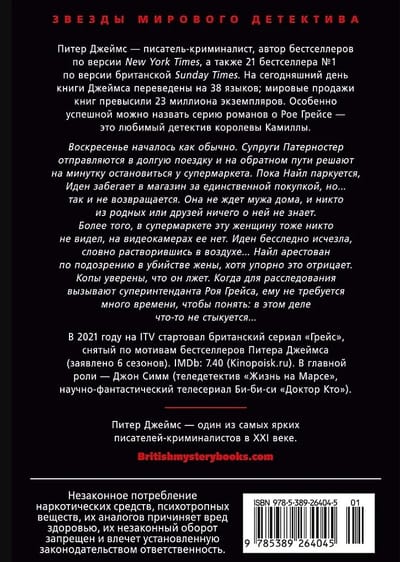 ЗВЕЗДЫ МИРОВОГО ДЕТЕКТИВА

Питер Джеймс — писатель-криминалист, автор бестселлеров по версии New York Times, а также 21 бестселлера №1 по версии британской Sunday Times. На сегодняшний день книги Джеймса переведены на 38 языков; мировые продажи книг превысили 23 миллиона экземпляров. Особенно успешной можно назвать серию романов о Рое Грейсе — это любимый детектив королевы Камиллы.

Воскресенье началось как обычно. Супруги Патерностер отправляются в долгую поездку и на обратном пути решают на минутку остановиться у супермаркета. Пока Найл паркуется, Иден забегает в магазин за единственной покупкой, но… так и не возвращается. Она не ждет мужа дома, и никто из родных или друзей ничего о ней не знает. Более того, в супермаркете эту женщину тоже никто не видел, на видеокамерах ее нет. Иден бесследно исчезла, словно растворившись в воздухе… Найл арестован по подозрению в убийстве жены, хотя упорно это отрицает. Копы уверены, что он лжет. Когда для расследования вызывают суперинтенданта Роя Грейса, ему не требуется много времени, чтобы понять: в этом деле что-то не стыкуется…

В 2021 году на ITV стартовал британский сериал «Грейс», снятый по мотивам бестселлеров Питера Джеймса (заявлено 6 сезонов). IMDb: 7.40 (Kinopoisk.ru). В главной роли — Джон Симм (теледетектив «Жизнь на Марсе», научно-фантастический телесериал Би-би-си «Доктор Кто»).

Питер Джеймс — один из самых ярких писателей-криминалистов в XXI веке.

Britishmysterybooks.com

Незаконное потребление наркотических средств, психотропных веществ, их аналогов причиняет вред здоровью, их незаконный оборот запрещен и влечет установленную законодательством ответственность.

ISBN 978-5-389-26404-5 01

9 785389 264045